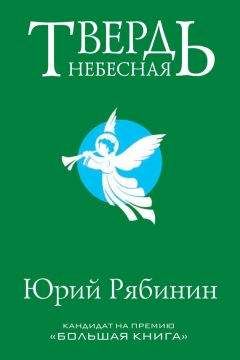 ТВЕРДЬ
НЕБЕСНАЯ

Юрий Рябинин

КАНДИДАТ НА ПРЕМИЮ
«БОЛЬШАЯ КНИГА»